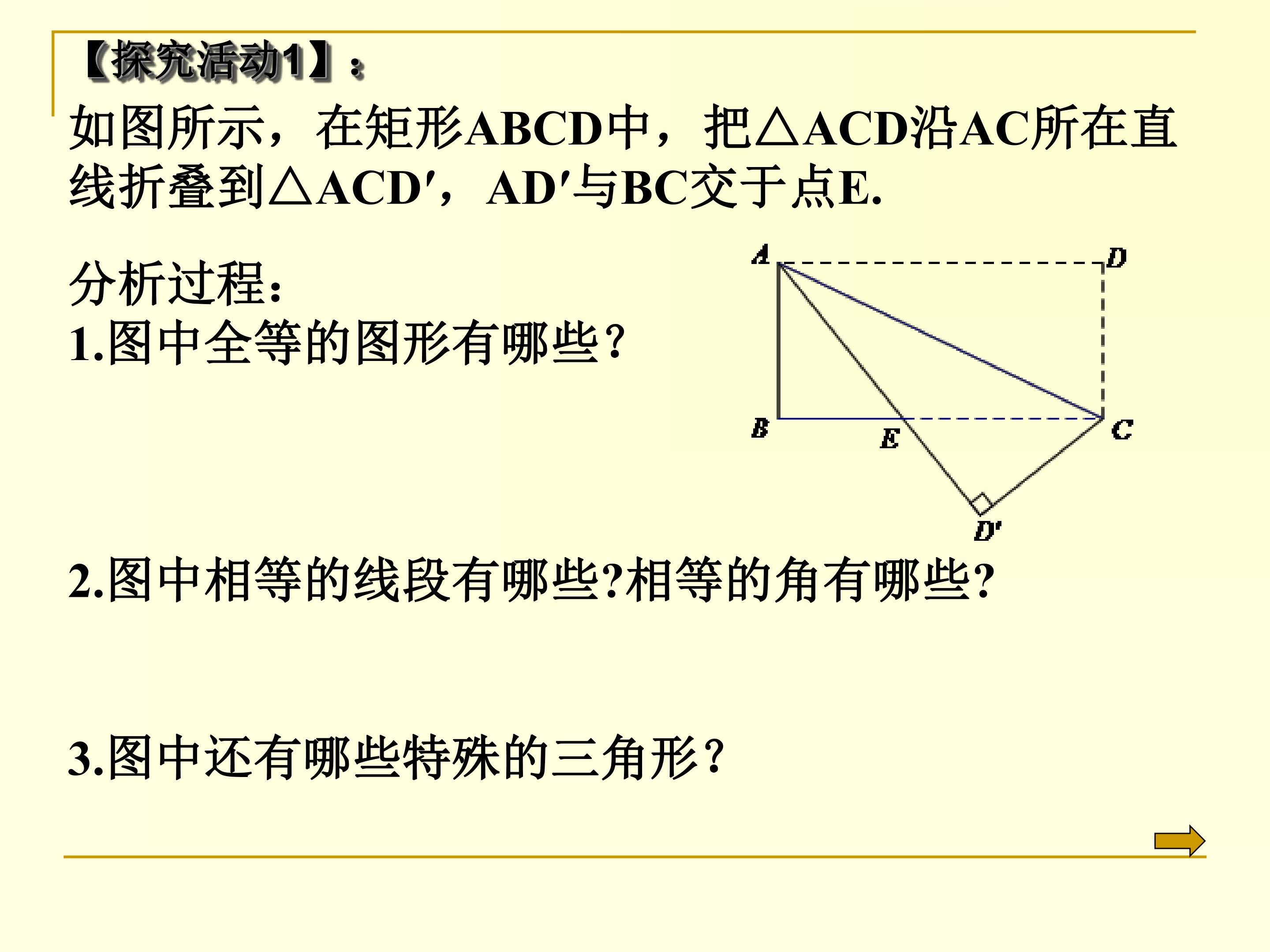 【探究活动1】：

如图所示，在矩形ABCD中，把△ACD沿AC所在直线折叠到△ACD′，AD′与BC交于点E.

分析过程：
1.图中全等的图形有哪些？

A
D
B
E
C
D'

2.图中相等的线段有哪些?相等的角有哪些?

3.图中还有哪些特殊的三角形？